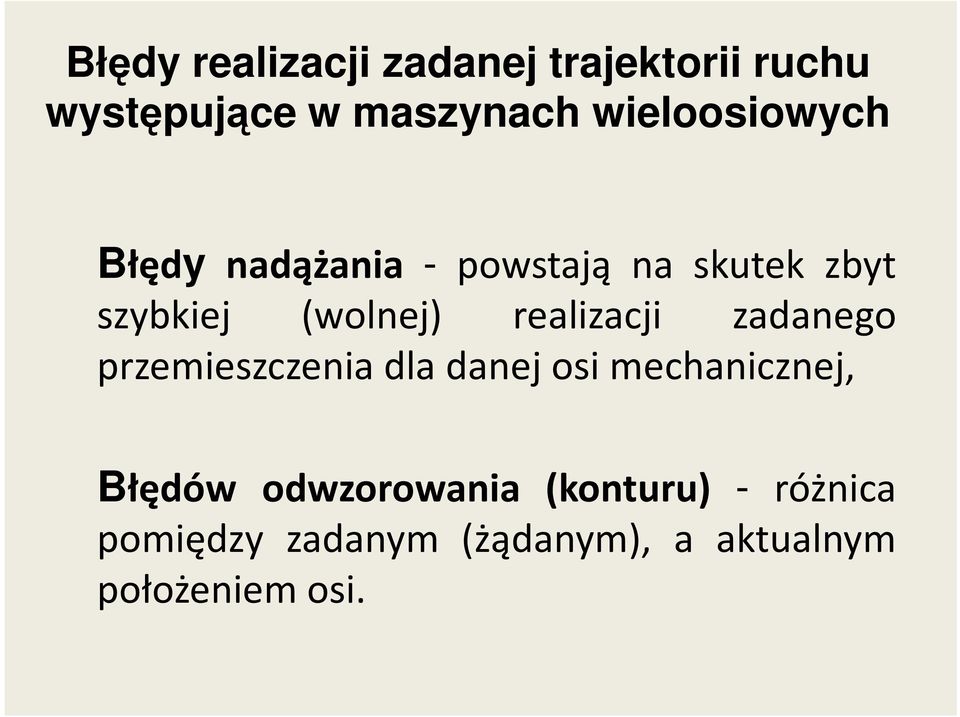 Błędy realizacji zadanej trajektorii ruchu występujące w maszynach wieloosiowych

Błędy nadążania - powstają na skutek zbyt szybkiej (wolnej) realizacji zadanego przemieszczenia dla danej osi mechanicznej,

Błędów odwzorowania (konturu) - różnica pomiędzy zadanym (żądanym), a aktualnym położeniem osi.